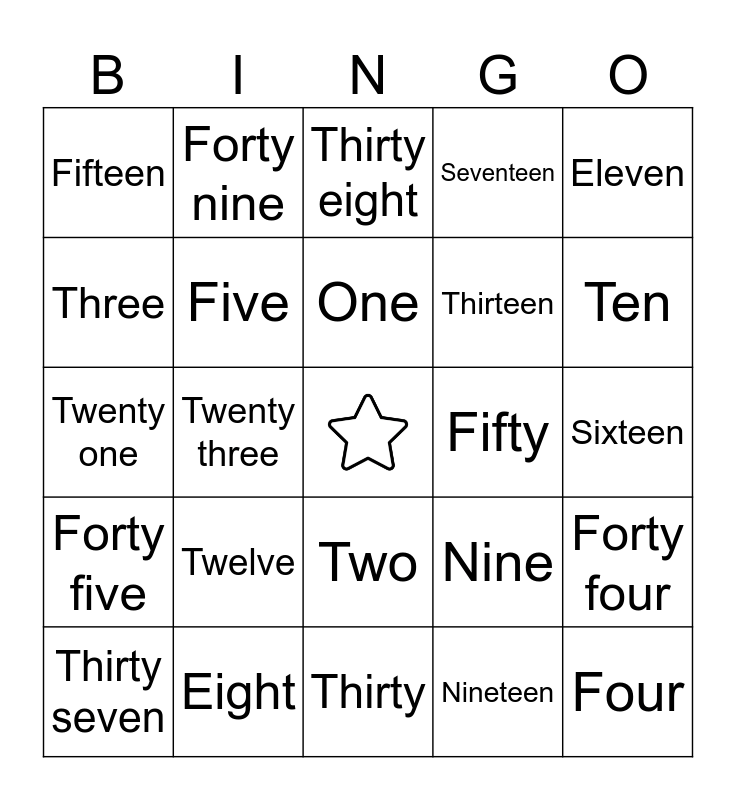 | B | I | N | G | O |
|---|---|---|---|---|
| Fifteen | Forty nine | Thirty eight | Seventeen | Eleven |
| Three | Five | One | Thirteen | Ten |
| Twenty one | Twenty three |  | Fifty | Sixteen |
| Forty five | Twelve | Two | Nine | Forty four |
| Thirty seven | Eight | Thirty | Nineteen | Four |